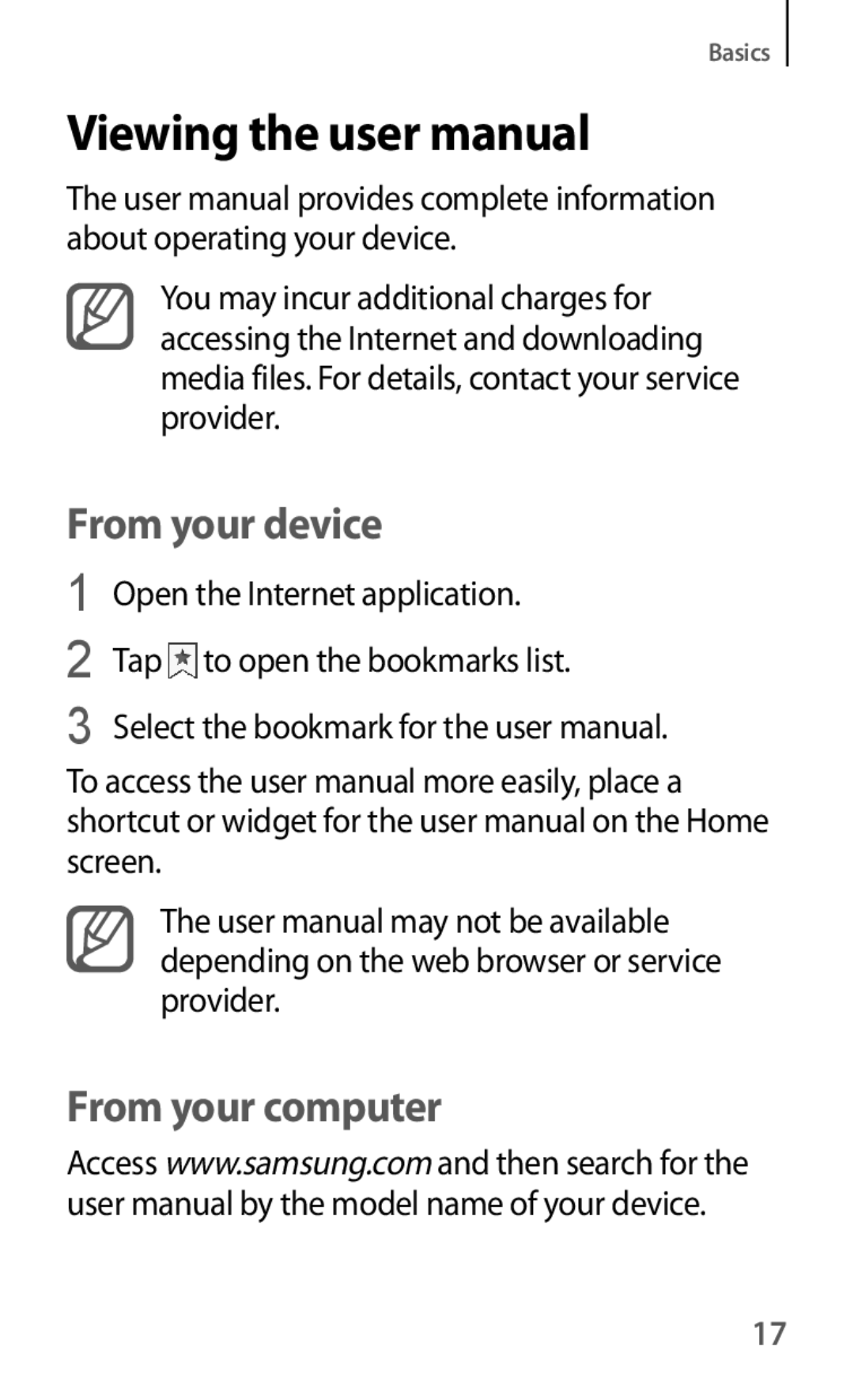 Basics

Viewing the user manual

The user manual provides complete information about operating your device.

You may incur additional charges for accessing the Internet and downloading media files. For details, contact your service provider.

From your device

1 Open the Internet application.

2 Tap to open the bookmarks list.

3 Select the bookmark for the user manual.

To access the user manual more easily, place a shortcut or widget for the user manual on the Home screen.

The user manual may not be available depending on the web browser or service provider.

From your computer

Access www.samsung.com and then search for the user manual by the model name of your device.

17